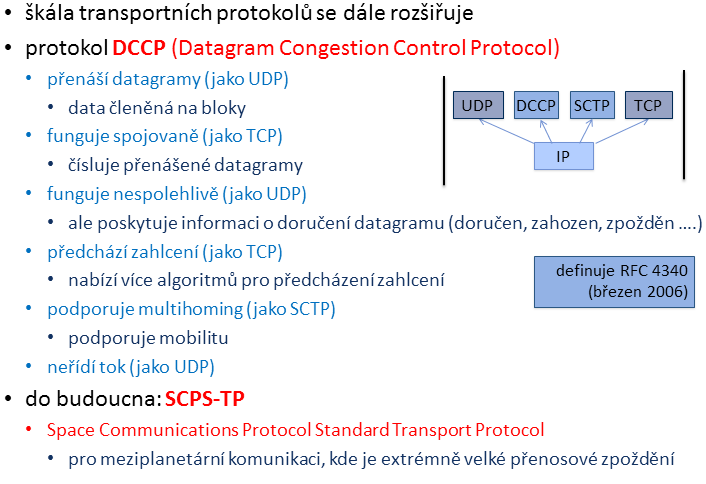 • škála transportních protokolů se dále rozšiřuje
• protokol DCCP (Datagram Congestion Control Protocol)
  • přenáší datagramy (jako UDP)
    • data členěná na bloky
  • funguje spojovaně (jako TCP)
    • čísluje přenášené datagramy
  • funguje nespolehlivě (jako UDP)
    • ale poskytuje informaci o doručení datagramu (doručen, zahozen, zpožděn ….)
  • předchází zahlcení (jako TCP)
    • nabízí více algoritmů pro předcházení zahlcení
  • podporuje multihoming (jako SCTP)
    • podporuje mobilitu
  • neřídí tok (jako UDP)
• do budoucna: SCPS-TP
  • Space Communications Protocol Standard Transport Protocol
    • pro meziplanetární komunikaci, kde je extrémně velké přenosové zpoždění

UDP DCCP SCTP TCP
IP

definuje RFC 4340 (březen 2006)